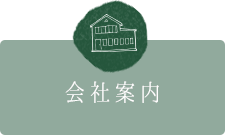 会社案内